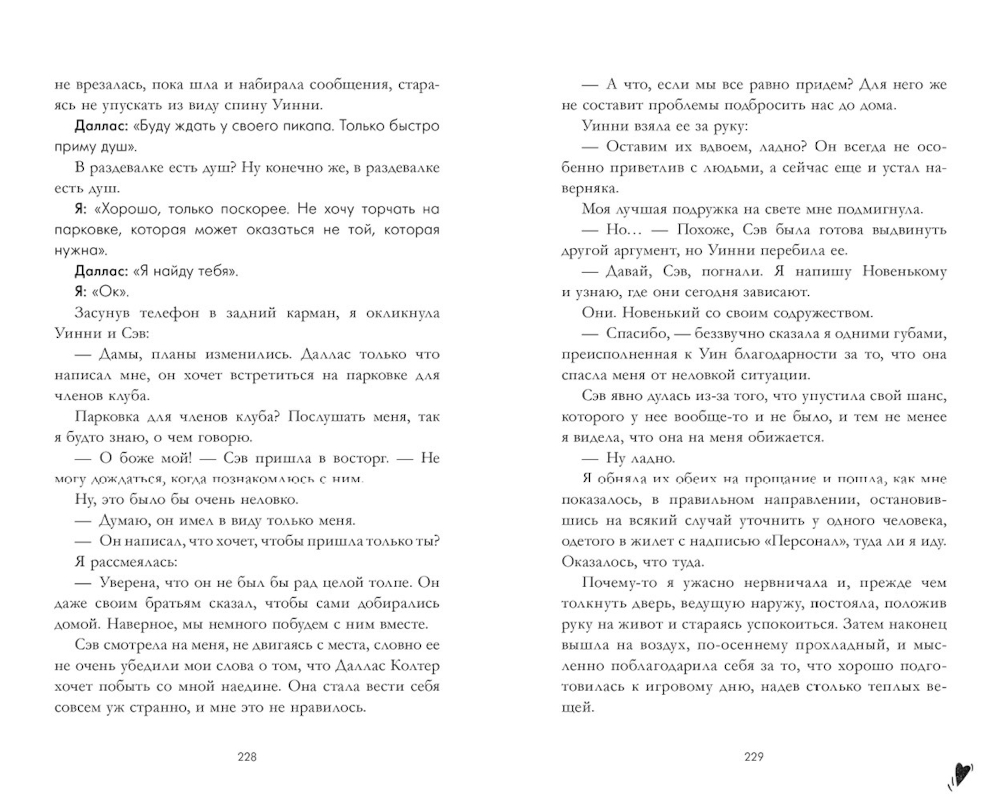 не врезалась, пока шла и набирала сообщения, стараясь не упускать из виду спину Уинни.

Даллас: «Буду ждать у своего пикапа. Только быстро приму душ».

В раздевалке есть душ? Ну конечно же, в раздевалке есть душ.

Я: «Хорошо, только поскорее. Не хочу торчать на парковке, которая может оказаться не той, которая нужна».

Даллас: «Я найду тебя».

Я: «Ок».

Засунув телефон в задний карман, я окликнула Уинни и Сэв:

— Дамы, планы изменились. Даллас только что написал мне, он хочет встретиться на парковке для членов клуба.

Парковка для членов клуба? Послушать меня, так я будто знаю, о чем говорю.

— О боже мой! — Сэв пришла в восторг. — Не могу дождаться, когда познакомлюсь с ним.

Ну, это было бы очень неловко.

— Думаю, он имел в виду только меня.

— Он написал, что хочет, чтобы пришла только ты?

Я рассмеялась:

— Уверена, что он не был бы рад целой толпе. Он даже своим братьям сказал, чтобы сами добирались домой. Наверное, мы немного побудем с ним вместе.

Сэв смотрела на меня, не двигаясь с места, словно ее не очень убедили мои слова о том, что Даллас Колтер хочет побыть со мной наедине. Она стала вести себя совсем уж странно, и мне это не нравилось.

228

— А что, если мы все равно придем? Для него же не составит проблемы подбросить нас до дома.

Уинни взяла ее за руку:

— Оставим их вдвоем, ладно? Он всегда не особенно приветлив с людьми, а сейчас еще и устал наверняка.

Моя лучшая подружка на свете мне подмигнула.

— Но... — Похоже, Сэв была готова выдвинуть другой аргумент, но Уинни перебила ее.

— Давай, Сэв, погнали. Я напишу Новенькому и узнаю, где они сегодня зависают.

Они. Новенький со своим содружеством.

— Спасибо, — беззвучно сказала я одними губами, преисполненная к Уин благодарности за то, что она спасла меня от неловкой ситуации.

Сэв явно дулась из-за того, что упустила свой шанс, которого у нее вообще-то и не было, и тем не менее я видела, что она на меня обижается.

— Ну ладно.

Я обняла их обеих на прощание и пошла, как мне показалось, в правильном направлении, остановившись на всякий случай уточнить у одного человека, одетого в жилет с надписью «Персонал», туда ли я иду. Оказалось, что туда.

Почему-то я ужасно нервничала и, прежде чем толкнуть дверь, ведущую наружу, постояла, положив руку на живот и стараясь успокоиться. Затем наконец вышла на воздух, по-осеннему прохладный, и мысленно поблагодарила себя за то, что хорошо подготовилась к игровому дню, надев столько теплых вещей.

229